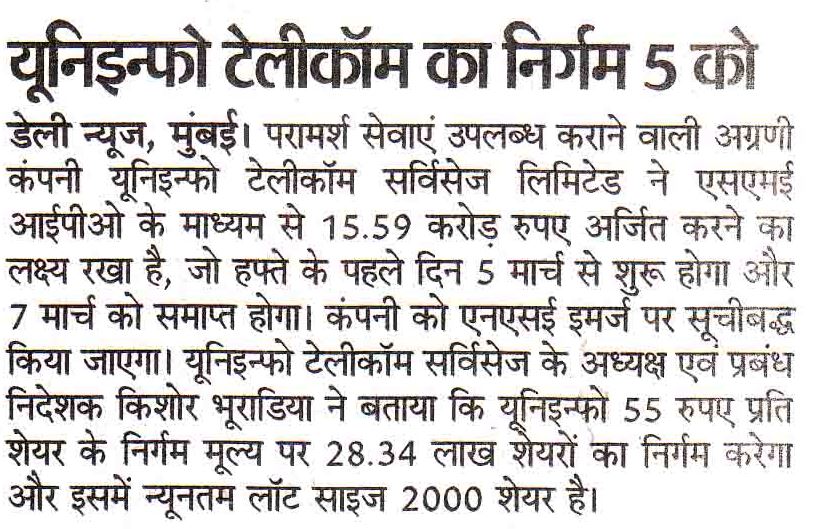 यूनिइन्फो टेलीकॉम का निर्गम 5 को

डेली न्यूज, मुंबई। परामर्श सेवाएं उपलब्ध कराने वाली अग्रणी कंपनी यूनिइन्फो टेलीकॉम सर्विसेज लिमिटेड ने एसएमई आईपीओ के माध्यम से 15.59 करोड़ रुपए अर्जित करने का लक्ष्य रखा है, जो हफ्ते के पहले दिन 5 मार्च से शुरू होगा और 7 मार्च को समाप्त होगा। कंपनी को एनएसई इमर्ज पर सूचीबद्ध किया जाएगा। यूनिइन्फो टेलीकॉम सर्विसेज के अध्यक्ष एवं प्रबंध निदेशक किशोर भूराडिया ने बताया कि यूनिइन्फो 55 रुपए प्रति शेयर के निर्गम मूल्य पर 28.34 लाख शेयरों का निर्गम करेगा और इसमें न्यूनतम लॉट साइज 2000 शेयर है।